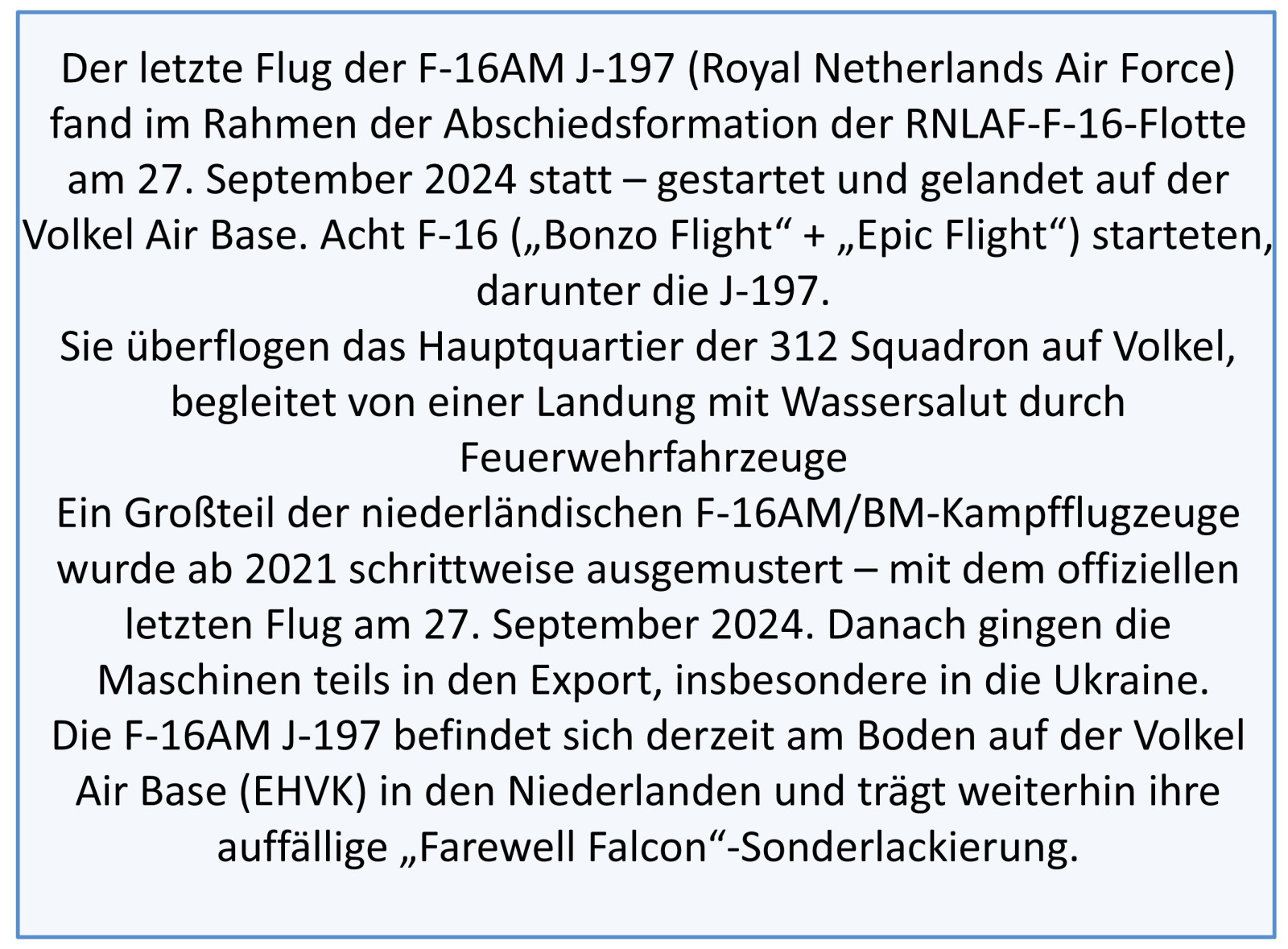 Der letzte Flug der F-16AM J-197 (Royal Netherlands Air Force) fand im Rahmen der Abschiedsformation der RNLAF-F-16-Flotte am 27. September 2024 statt – gestartet und gelandet auf der Volkel Air Base. Acht F-16 („Bonzo Flight“ + „Epic Flight“) starteten, darunter die J-197.

Sie überflogen das Hauptquartier der 312 Squadron auf Volkel, begleitet von einer Landung mit Wassersalut durch Feuerwehrfahrzeuge

Ein Großteil der niederländischen F-16AM/BM-Kampfflugzeuge wurde ab 2021 schrittweise ausgemustert – mit dem offiziellen letzten Flug am 27. September 2024. Danach gingen die Maschinen teils in den Export, insbesondere in die Ukraine.

Die F-16AM J-197 befindet sich derzeit am Boden auf der Volkel Air Base (EHVK) in den Niederlanden und trägt weiterhin ihre auffällige „Farewell Falcon“-Sonderlackierung.